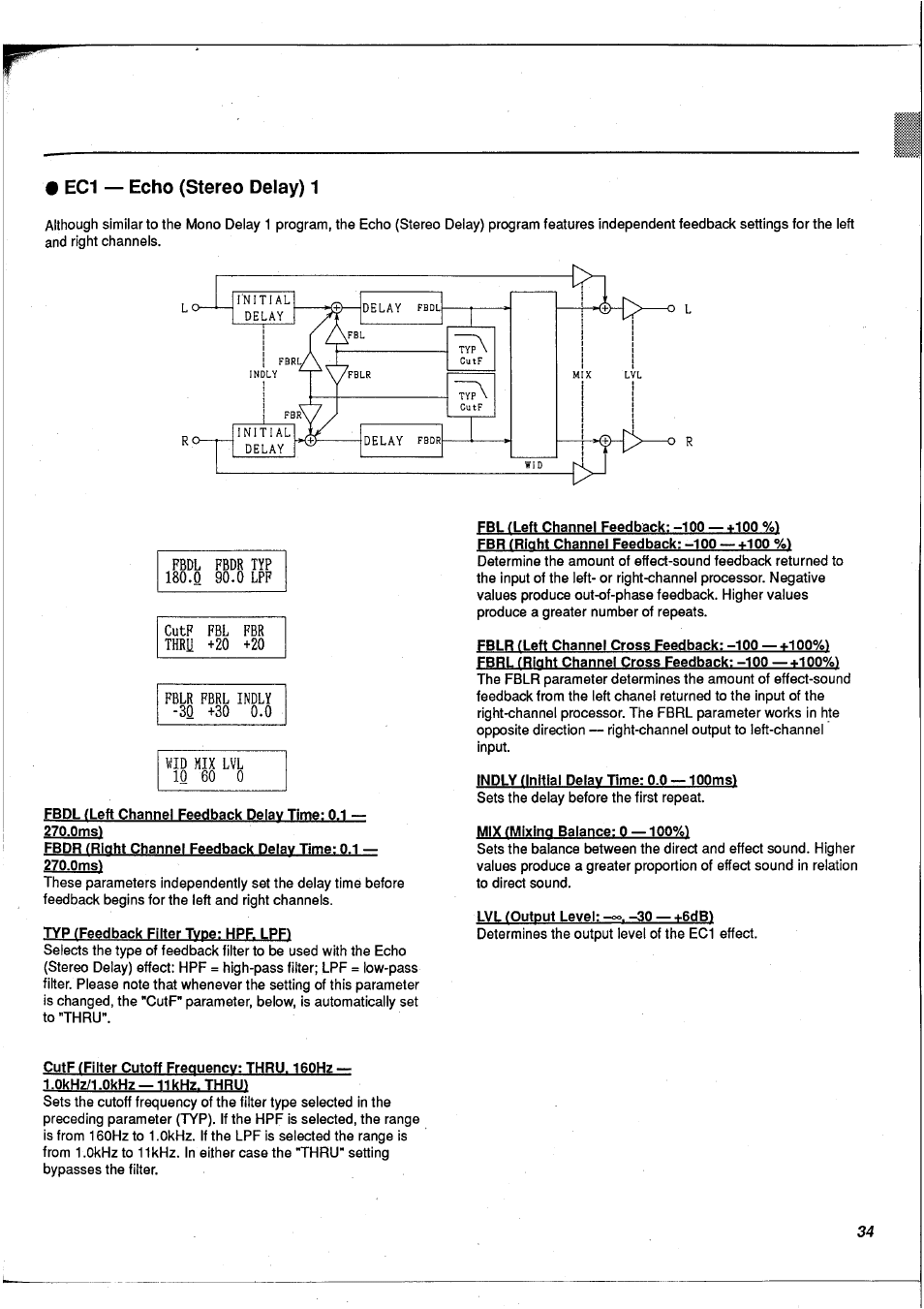 ● EC1 — Echo (Stereo Delay) 1

Although similar to the Mono Delay 1 program, the Echo (Stereo Delay) program features independent feedback settings for the left and right channels.

L INITIAL DELAY DELAY FBDL FBL FBRL INDLY FBLR FBR TYP CutF TYP CutF MIX LVL L R INITIAL DELAY DELAY FBDR WID R

FBDL FBDR TYP
180.0 90.0 LPF

CutF FBL FBR
THRU +20 +20

FBLR FBRL INDLY
-30 +30 0.0

WID MIX LVL
10 60 0

FBDL (Left Channel Feedback Delay Time: 0.1 — 270.0ms)
FBDR (Right Channel Feedback Delay Time: 0.1 — 270.0ms)
These parameters independently set the delay time before feedback begins for the left and right channels.

TYP (Feedback Filter Type: HPF, LPF)
Selects the type of feedback filter to be used with the Echo (Stereo Delay) effect: HPF = high-pass filter; LPF = low-pass filter. Please note that whenever the setting of this parameter is changed, the "CutF" parameter, below, is automatically set to "THRU".

CutF (Filter Cutoff Frequency: THRU, 160Hz — 1.0kHz/1.0kHz — 11kHz, THRU)
Sets the cutoff frequency of the filter type selected in the preceding parameter (TYP). If the HPF is selected, the range is from 160Hz to 1.0kHz. If the LPF is selected the range is from 1.0kHz to 11kHz. In either case the "THRU" setting bypasses the filter.

FBL (Left Channel Feedback: –100 — +100 %)
FBR (Right Channel Feedback: –100 — +100 %)
Determine the amount of effect-sound feedback returned to the input of the left- or right-channel processor. Negative values produce out-of-phase feedback. Higher values produce a greater number of repeats.

FBLR (Left Channel Cross Feedback: –100 — +100%)
FBRL (Right Channel Cross Feedback: –100 — +100%)
The FBLR parameter determines the amount of effect-sound feedback from the left chanel returned to the input of the right-channel processor. The FBRL parameter works in hte opposite direction — right-channel output to left-channel input.

INDLY (Initial Delay Time: 0.0 — 100ms)
Sets the delay before the first repeat.

MIX (Mixing Balance: 0 — 100%)
Sets the balance between the direct and effect sound. Higher values produce a greater proportion of effect sound in relation to direct sound.

LVL (Output Level: –∞, –30 — +6dB)
Determines the output level of the EC1 effect.

34